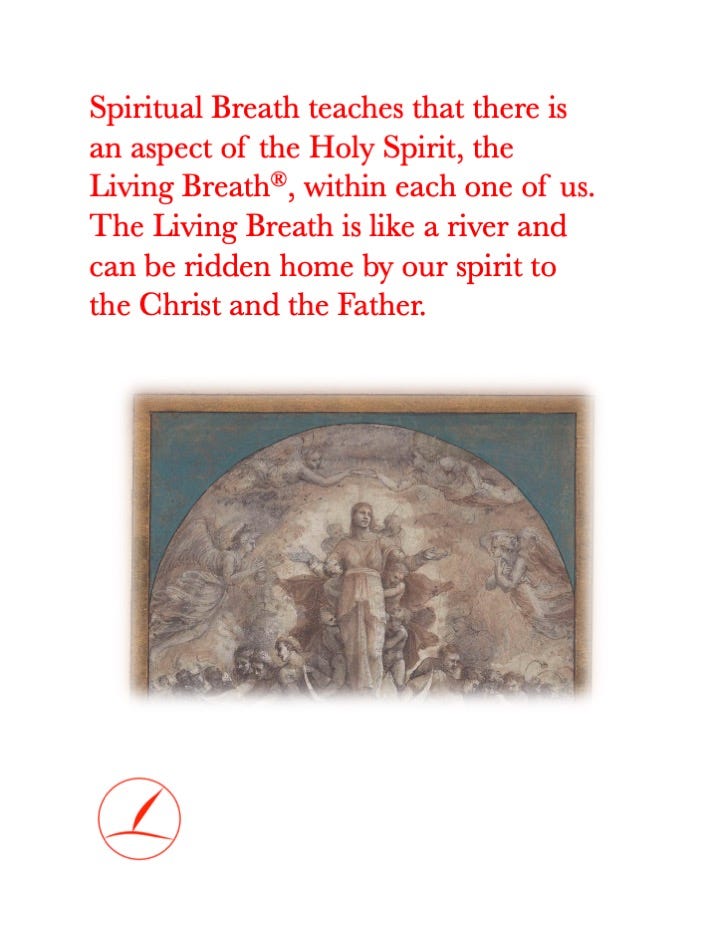 Spiritual Breath teaches that there is an aspect of the Holy Spirit, the Living Breath®, within each one of us. The Living Breath is like a river and can be ridden home by our spirit to the Christ and the Father.